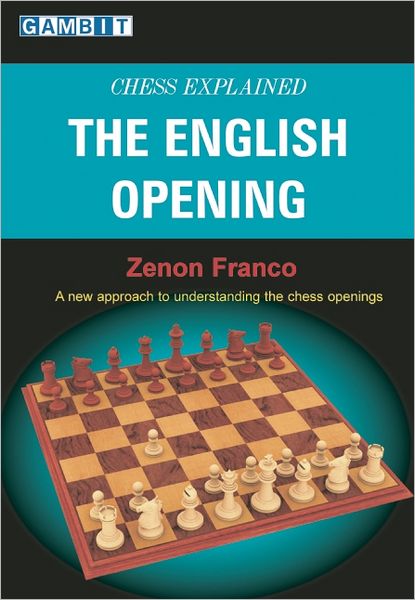 GAMBIT

CHESS EXPLAINED

THE ENGLISH OPENING

Zenon Franco

A new approach to understanding the chess openings